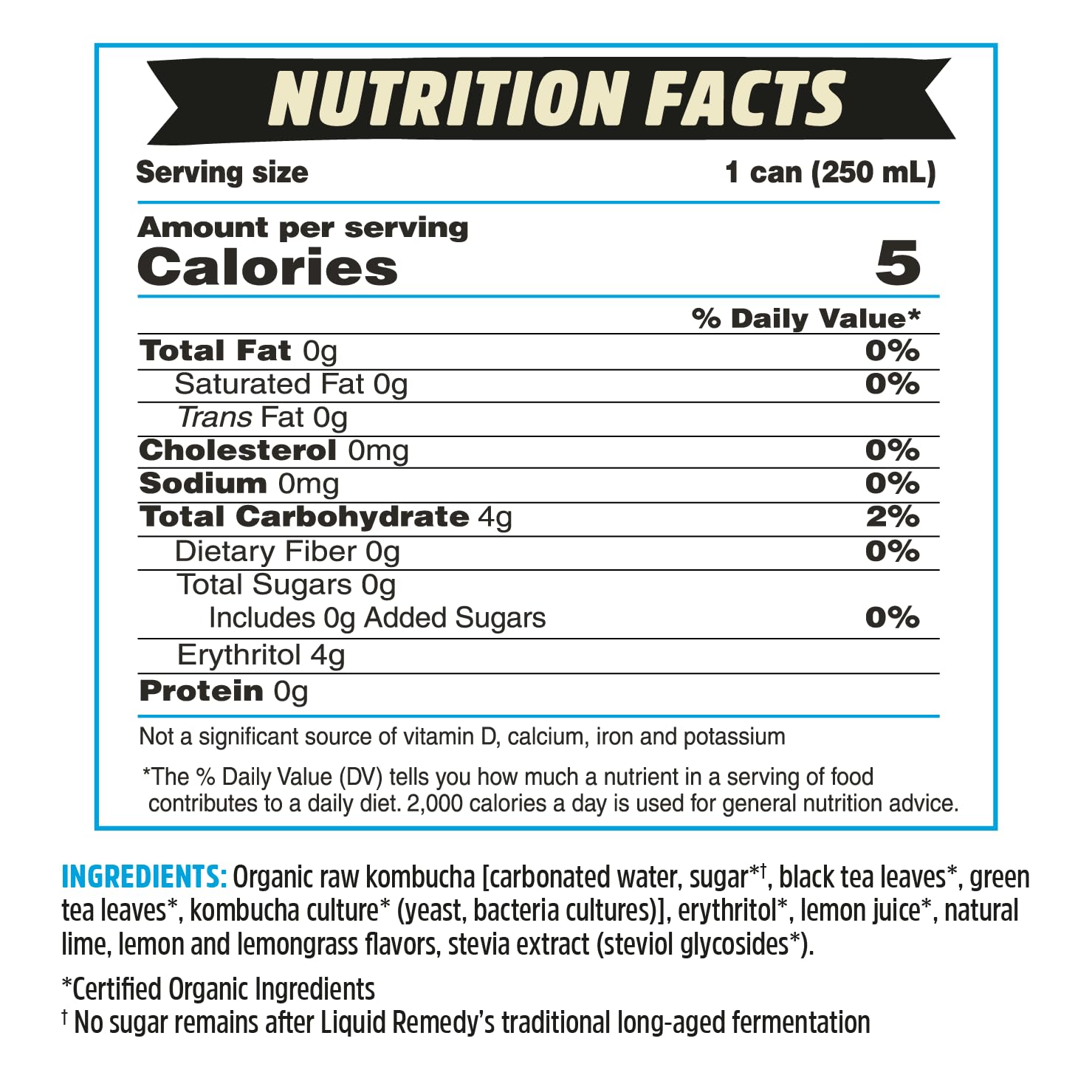 NUTRITION FACTS

Serving size 1 can (250 mL)

Amount per serving
Calories 5

| | % Daily Value* |
|---|---|
| Total Fat 0g | 0% |
| Saturated Fat 0g | 0% |
| Trans Fat 0g | |
| Cholesterol 0mg | 0% |
| Sodium 0mg | 0% |
| Total Carbohydrate 4g | 2% |
| Dietary Fiber 0g | 0% |
| Total Sugars 0g | |
| Includes 0g Added Sugars | 0% |
| Erythritol 4g | |
| Protein 0g | |

Not a significant source of vitamin D, calcium, iron and potassium

*The % Daily Value (DV) tells you how much a nutrient in a serving of food contributes to a daily diet. 2,000 calories a day is used for general nutrition advice.

INGREDIENTS: Organic raw kombucha [carbonated water, sugar*†, black tea leaves*, green tea leaves*, kombucha culture* (yeast, bacteria cultures)], erythritol*, lemon juice*, natural lime, lemon and lemongrass flavors, stevia extract (steviol glycosides*).

*Certified Organic Ingredients
† No sugar remains after Liquid Remedy's traditional long-aged fermentation